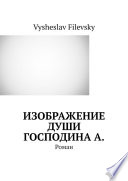 Vysheslav Filevsky

ИЗОБРАЖЕНИЕ ДУШИ ГОСПОДИНА А.

Роман